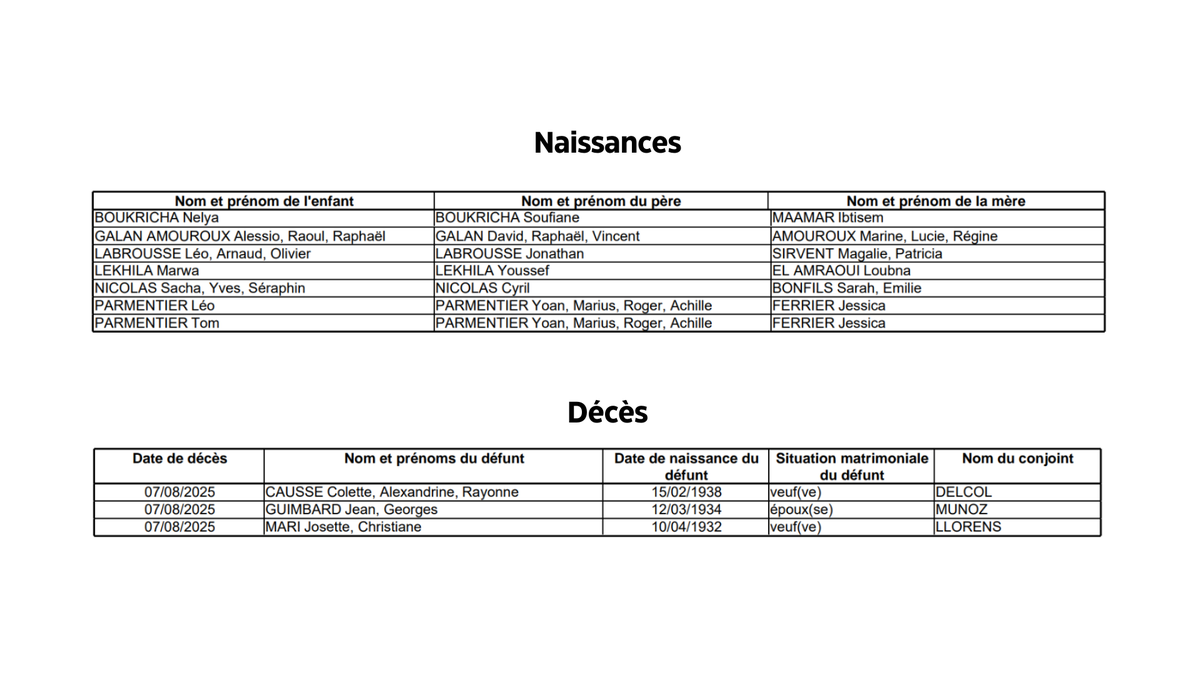 Naissances

| Nom et prénom de l'enfant | Nom et prénom du père | Nom et prénom de la mère |
|---|---|---|
| BOUKRICHA Nelya | BOUKRICHA Soufiane | MAAMAR Ibtisem |
| GALAN AMOUROUX Alessio, Raoul, Raphaël | GALAN David, Raphaël, Vincent | AMOUROUX Marine, Lucie, Régine |
| LABROUSSE Léo, Arnaud, Olivier | LABROUSSE Jonathan | SIRVENT Magalie, Patricia |
| LEKHILA Marwa | LEKHILA Youssef | EL AMRAOUI Loubna |
| NICOLAS Sacha, Yves, Séraphin | NICOLAS Cyril | BONFILS Sarah, Emilie |
| PARMENTIER Léo | PARMENTIER Yoan, Marius, Roger, Achille | FERRIER Jessica |
| PARMENTIER Tom | PARMENTIER Yoan, Marius, Roger, Achille | FERRIER Jessica |

Décès

| Date de décès | Nom et prénoms du défunt | Date de naissance du défunt | Situation matrimoniale du défunt | Nom du conjoint |
|---|---|---|---|---|
| 07/08/2025 | CAUSSE Colette, Alexandrine, Rayonne | 15/02/1938 | veuf(ve) | DELCOL |
| 07/08/2025 | GUIMBARD Jean, Georges | 12/03/1934 | époux(se) | MUNOZ |
| 07/08/2025 | MARI Josette, Christiane | 10/04/1932 | veuf(ve) | LLORENS |